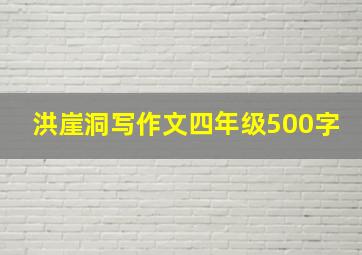 洪崖洞写作文四年级500字